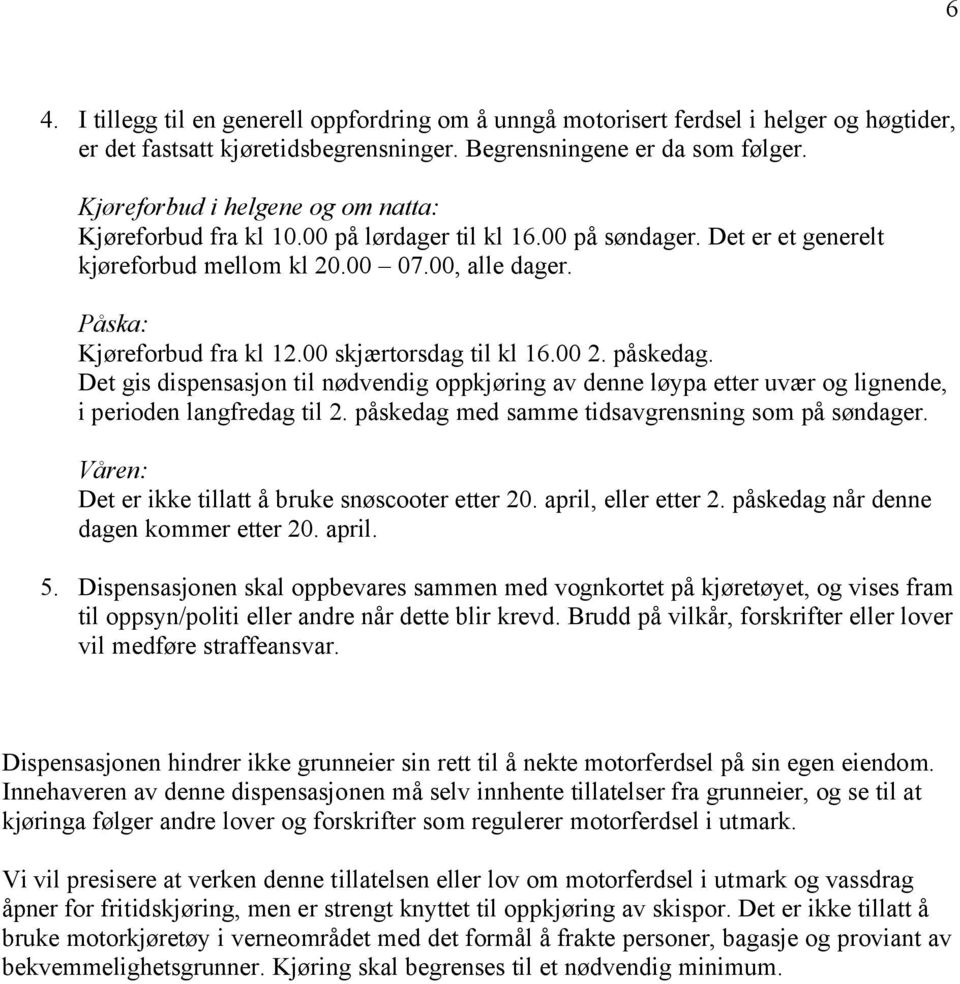 6

4. I tillegg til en generell oppfordring om å unngå motorisert ferdsel i helger og høgtider, er det fastsatt kjøretidsbegrensninger. Begrensningene er da som følger.

Kjøreforbud i helgene og om natta:
Kjøreforbud fra kl 10.00 på lørdager til kl 16.00 på søndager. Det er et generelt kjøreforbud mellom kl 20.00 – 07.00, alle dager.

Påska:
Kjøreforbud fra kl 12.00 skjærtorsdag til kl 16.00 2. påskedag.
Det gis dispensasjon til nødvendig oppkjøring av denne løypa etter uvær og lignende, i perioden langfredag til 2. påskedag med samme tidsavgrensning som på søndager.

Våren:
Det er ikke tillatt å bruke snøscooter etter 20. april, eller etter 2. påskedag når denne dagen kommer etter 20. april.

5. Dispensasjonen skal oppbevares sammen med vognkortet på kjøretøyet, og vises fram til oppsyn/politi eller andre når dette blir krevd. Brudd på vilkår, forskrifter eller lover vil medføre straffeansvar.

Dispensasjonen hindrer ikke grunneier sin rett til å nekte motorferdsel på sin egen eiendom. Innehaveren av denne dispensasjonen må selv innhente tillatelser fra grunneier, og se til at kjøringa følger andre lover og forskrifter som regulerer motorferdsel i utmark.

Vi vil presisere at verken denne tillatelsen eller lov om motorferdsel i utmark og vassdrag åpner for fritidskjøring, men er strengt knyttet til oppkjøring av skispor. Det er ikke tillatt å bruke motorkjøretøy i verneområdet med det formål å frakte personer, bagasje og proviant av bekvemmelighetsgrunner. Kjøring skal begrenses til et nødvendig minimum.